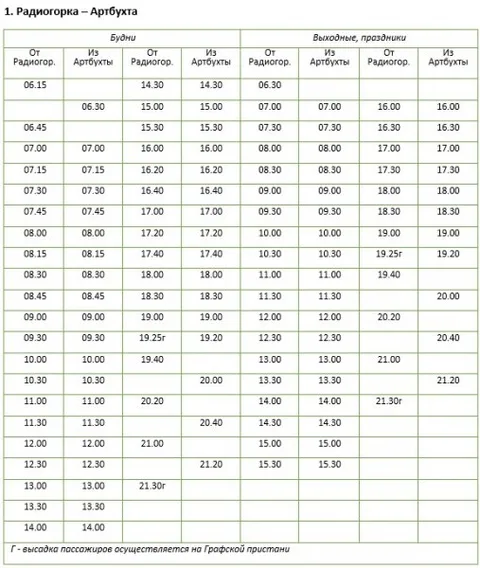 1. Радиогорка – Артбухта

| Будни | | | | Выходные, праздники | | | |
|---|---|---|---|---|---|---|---|
| От Радиогор. | Из Артбухты | От Радиогор. | Из Артбухты | От Радиогор. | Из Артбухты | От Радиогор. | Из Артбухты |
| 06.15 | | 14.30 | 14.30 | 06.30 | | | |
| | 06.30 | 15.00 | 15.00 | 07.00 | 07.00 | 16.00 | 16.00 |
| 06.45 | | 15.30 | 15.30 | 07.30 | 07.30 | 16.30 | 16.30 |
| 07.00 | 07.00 | 16.00 | 16.00 | 08.00 | 08.00 | 17.00 | 17.00 |
| 07.15 | 07.15 | 16.20 | 16.20 | 08.30 | 08.30 | 17.30 | 17.30 |
| 07.30 | 07.30 | 16.40 | 16.40 | 09.00 | 09.00 | 18.00 | 18.00 |
| 07.45 | 07.45 | 17.00 | 17.00 | 09.30 | 09.30 | 18.30 | 18.30 |
| 08.00 | 08.00 | 17.20 | 17.20 | 10.00 | 10.00 | 19.00 | 19.00 |
| 08.15 | 08.15 | 17.40 | 17.40 | 10.30 | 10.30 | 19.25г | 19.20 |
| 08.30 | 08.30 | 18.00 | 18.00 | 11.00 | 11.00 | 19.40 | |
| 08.45 | 08.45 | 18.30 | 18.30 | 11.30 | 11.30 | | 20.00 |
| 09.00 | 09.00 | 19.00 | 19.00 | 12.00 | 12.00 | 20.20 | |
| 09.30 | 09.30 | 19.25г | 19.20 | 12.30 | 12.30 | | 20.40 |
| 10.00 | 10.00 | 19.40 | | 13.00 | 13.00 | 21.00 | |
| 10.30 | 10.30 | | 20.00 | 13.30 | 13.30 | | 21.20 |
| 11.00 | 11.00 | 20.20 | | 14.00 | 14.00 | 21.30г | |
| 11.30 | 11.30 | | 20.40 | 14.30 | 14.30 | | |
| 12.00 | 12.00 | 21.00 | | 15.00 | 15.00 | | |
| 12.30 | 12.30 | | 21.20 | 15.30 | 15.30 | | |
| 13.00 | 13.00 | 21.30г | | | | | |
| 13.30 | 13.30 | | | | | | |
| 14.00 | 14.00 | | | | | | |

Г - высадка пассажиров осуществляется на Графской пристани